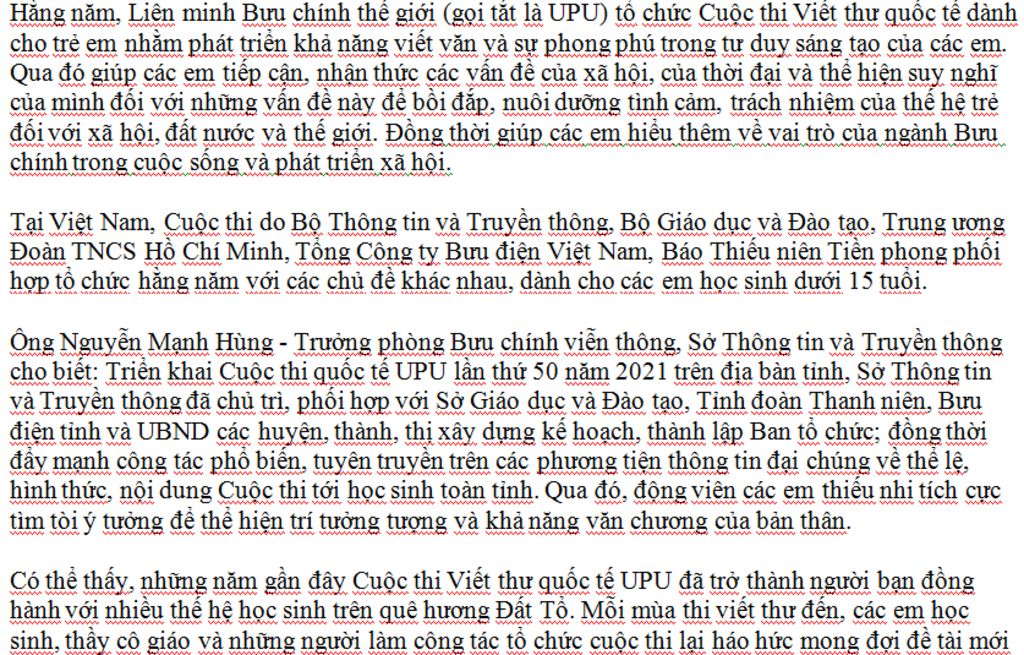 Hằng năm, Liên minh Bưu chính thế giới (gọi tắt là UPU) tổ chức Cuộc thi Viết thư quốc tế dành cho trẻ em nhằm phát triển khả năng viết văn và sự phong phú trong tư duy sáng tạo của các em. Qua đó giúp các em tiếp cận, nhận thức các vấn đề của xã hội, của thời đại và thể hiện suy nghĩ của mình đối với những vấn đề này để bồi đắp, nuôi dưỡng tình cảm, trách nhiệm của thế hệ trẻ đối với xã hội, đất nước và thế giới. Đồng thời giúp các em hiểu thêm về vai trò của ngành Bưu chính trong cuộc sống và phát triển xã hội.

Tại Việt Nam, Cuộc thi do Bộ Thông tin và Truyền thông, Bộ Giáo dục và Đào tạo, Trung ương Đoàn TNCS Hồ Chí Minh, Tổng Công ty Bưu điện Việt Nam, Báo Thiếu niên Tiền phong phối hợp tổ chức hằng năm với các chủ đề khác nhau, dành cho các em học sinh dưới 15 tuổi.

Ông Nguyễn Mạnh Hùng - Trưởng phòng Bưu chính viễn thông, Sở Thông tin và Truyền thông cho biết: Triển khai Cuộc thi quốc tế UPU lần thứ 50 năm 2021 trên địa bàn tỉnh, Sở Thông tin và Truyền thông đã chủ trì, phối hợp với Sở Giáo dục và Đào tạo, Tỉnh đoàn Thanh niên, Bưu điện tỉnh và UBND các huyện, thành, thị xây dựng kế hoạch, thành lập Ban tổ chức; đồng thời đẩy mạnh công tác phổ biến, tuyên truyền trên các phương tiện thông tin đại chúng về thể lệ, hình thức, nội dung Cuộc thi tới học sinh toàn tỉnh. Qua đó, động viên các em thiếu nhi tích cực tìm tòi ý tưởng để thể hiện trí tưởng tượng và khả năng văn chương của bản thân.

Có thể thấy, những năm gần đây Cuộc thi Viết thư quốc tế UPU đã trở thành người bạn đồng hành với nhiều thế hệ học sinh trên quê hương Đất Tổ. Mỗi mùa thi viết thư đến, các em học sinh, thầy cô giáo và những người làm công tác tổ chức cuộc thi lại háo hức mong đợi đề tài mới